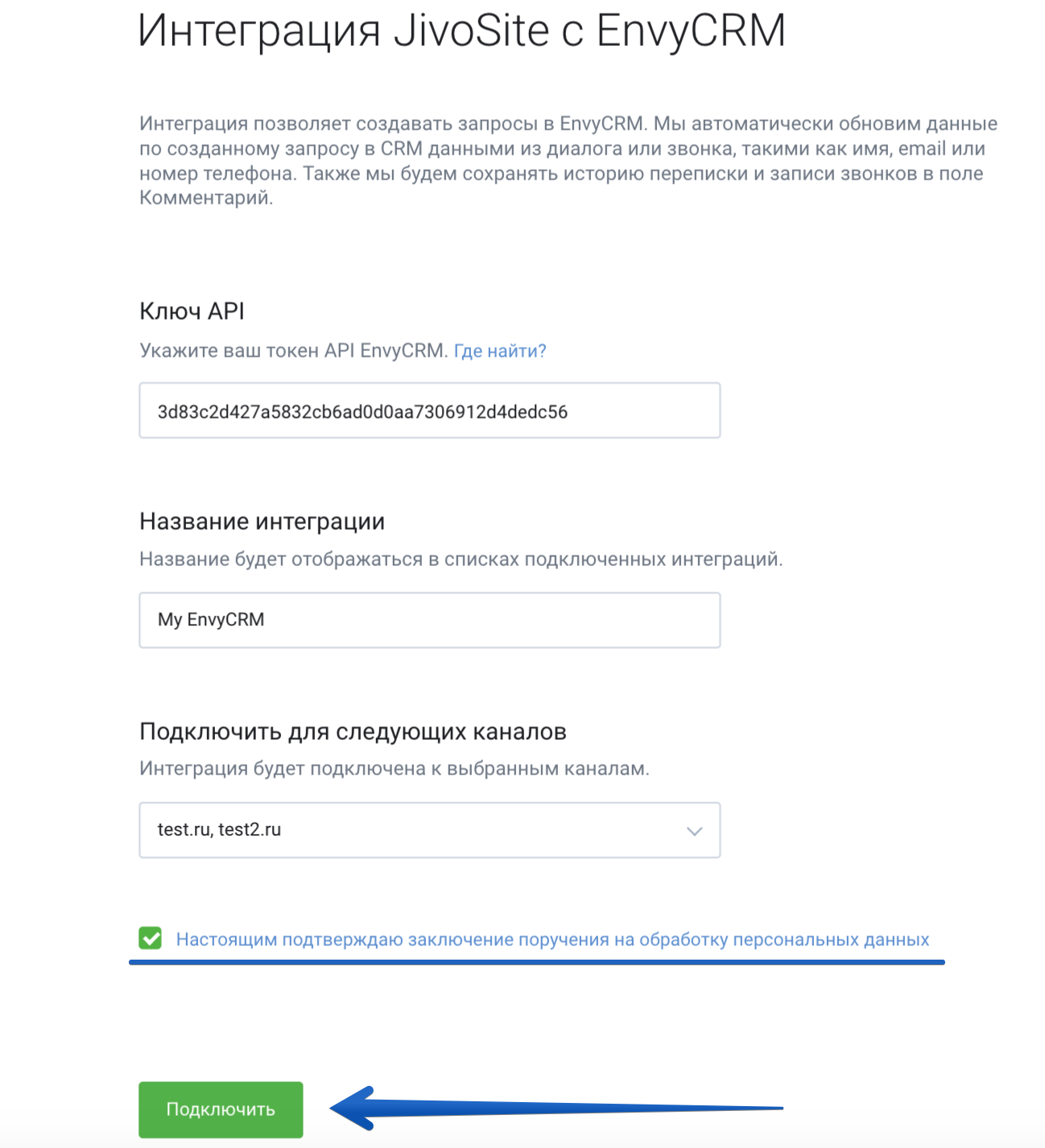 Интеграция JivoSite с EnvyCRM

Интеграция позволяет создавать запросы в EnvyCRM. Мы автоматически обновим данные по созданному запросу в CRM данными из диалога или звонка, такими как имя, email или номер телефона. Также мы будем сохранять историю переписки и записи звонков в поле Комментарий.

Ключ API

Укажите ваш токен API EnvyCRM. Где найти?

3d83c2d427a5832cb6ad0d0aa7306912d4dedc56

Название интеграции

Название будет отображаться в списках подключенных интеграций.

My EnvyCRM

Подключить для следующих каналов

Интеграция будет подключена к выбранным каналам.

test.ru, test2.ru

Настоящим подтверждаю заключение поручения на обработку персональных данных

Подключить